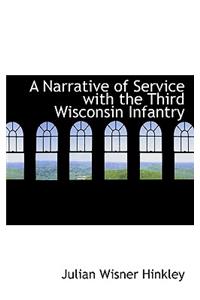 A Narrative of Service with the Third Wisconsin Infantry

Julian Wisner Hinkley